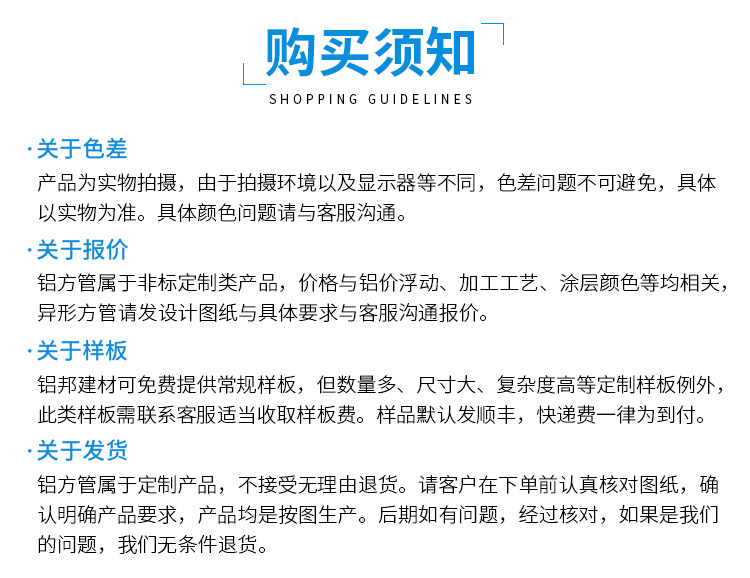 购买须知
SHOPPING GUIDELINES

·关于色差
产品为实物拍摄，由于拍摄环境以及显示器等不同，色差问题不可避免，具体以实物为准。具体颜色问题请与客服沟通。

·关于报价
铝方管属于非标定制类产品，价格与铝价浮动、加工工艺、涂层颜色等均相关，异形方管请发设计图纸与具体要求与客服沟通报价。

·关于样板
铝邦建材可免费提供常规样板，但数量多、尺寸大、复杂度高等定制样板例外，此类样板需联系客服适当收取样板费。样品默认发顺丰，快递费一律为到付。

·关于发货
铝方管属于定制产品，不接受无理由退货。请客户在下单前认真核对图纸，确认明确产品要求，产品均是按图生产。后期如有问题，经过核对，如果是我们的问题，我们无条件退货。